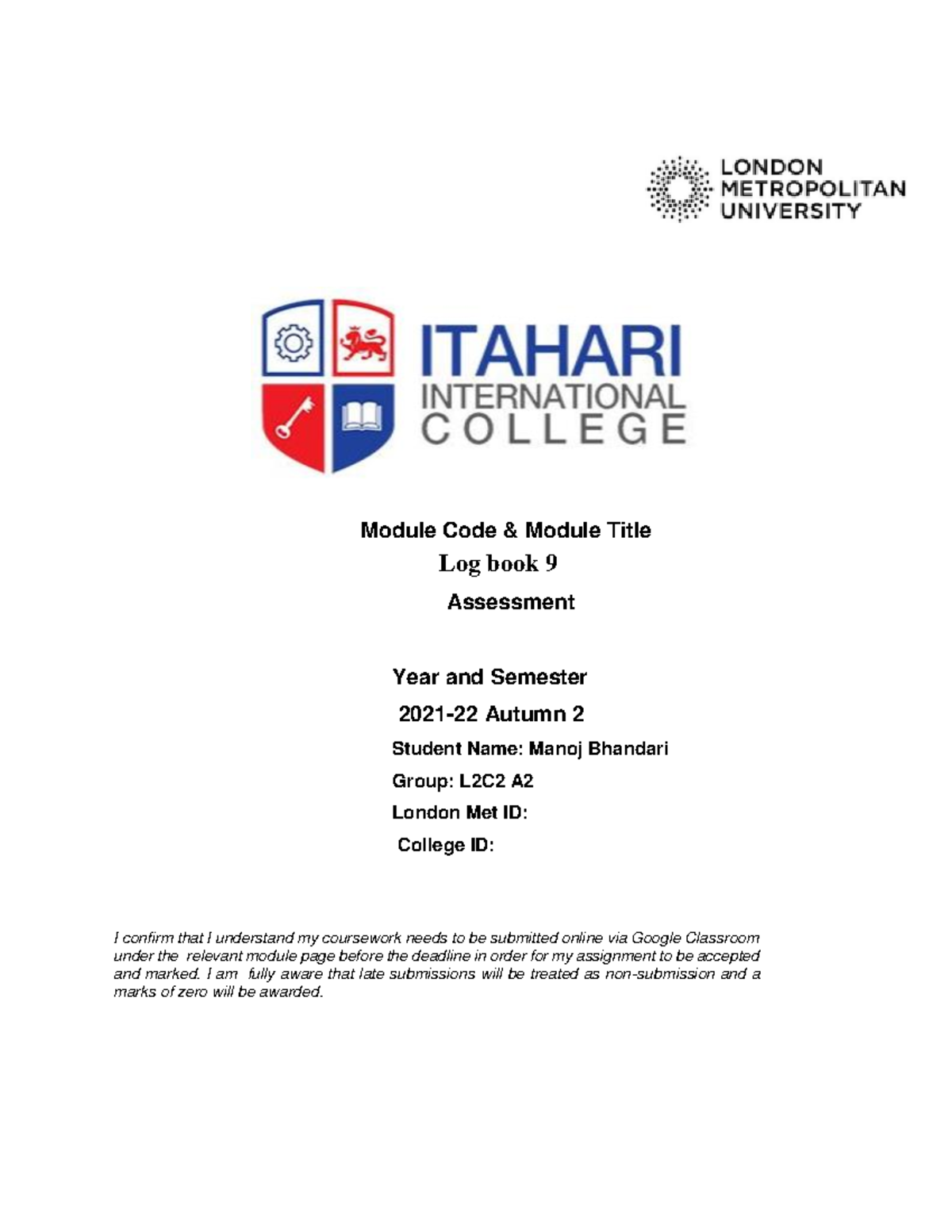 LONDON
METROPOLITAN
UNIVERSITY

ITAHARI
INTERNATIONAL
COLLEGE

Module Code & Module Title
Log book 9
Assessment

Year and Semester
2021-22 Autumn 2
Student Name: Manoj Bhandari
Group: L2C2 A2
London Met ID:
College ID:

I confirm that I understand my coursework needs to be submitted online via Google Classroom under the relevant module page before the deadline in order for my assignment to be accepted and marked. I am fully aware that late submissions will be treated as non-submission and a marks of zero will be awarded.